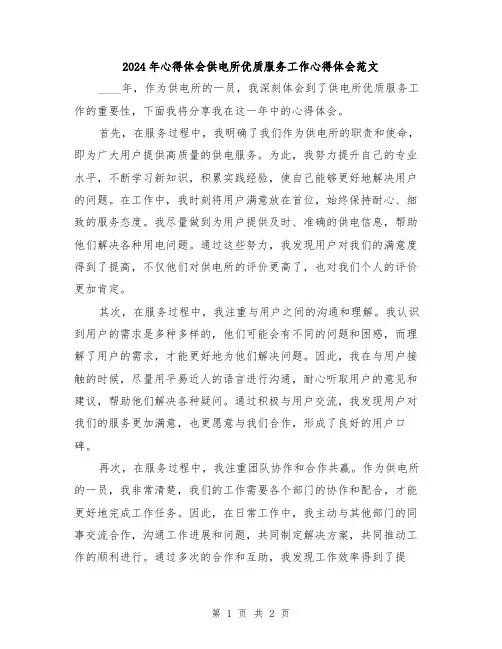 2024年心得体会供电所优质服务工作心得体会范文

____年，作为供电所的一员，我深刻体会到了供电所优质服务工作的重要性，下面我将分享我在这一年中的心得体会。

首先，在服务过程中，我明确了我们作为供电所的职责和使命，即为广大用户提供高质量的供电服务。为此，我努力提升自己的专业水平，不断学习新知识，积累实践经验，使自己能够更好地解决用户的问题。在工作中，我时刻将用户满意放在首位，始终保持耐心、细致的服务态度。我尽量做到为用户提供及时、准确的供电信息，帮助他们解决各种用电问题。通过这些努力，我发现用户对我们的满意度得到了提高，不仅他们对供电所的评价更高了，也对我们个人的评价更加肯定。

其次，在服务过程中，我注重与用户之间的沟通和理解。我认识到用户的需求是多种多样的，他们可能会有不同的问题和困惑，而理解了用户的需求，才能更好地为他们解决问题。因此，我在与用户接触的时候，尽量用平易近人的语言进行沟通，耐心听取用户的意见和建议，帮助他们解决各种疑问。通过积极与用户交流，我发现用户对我们的服务更加满意，也更愿意与我们合作，形成了良好的用户口碑。

再次，在服务过程中，我注重团队协作和合作共赢。作为供电所的一员，我非常清楚，我们的工作需要各个部门的协作和配合，才能更好地完成工作任务。因此，在日常工作中，我主动与其他部门的同事交流合作，沟通工作进展和问题，共同制定解决方案，共同推动工作的顺利进行。通过多次的合作和互助，我发现工作效率得到了提

第 1 页 共 2 页